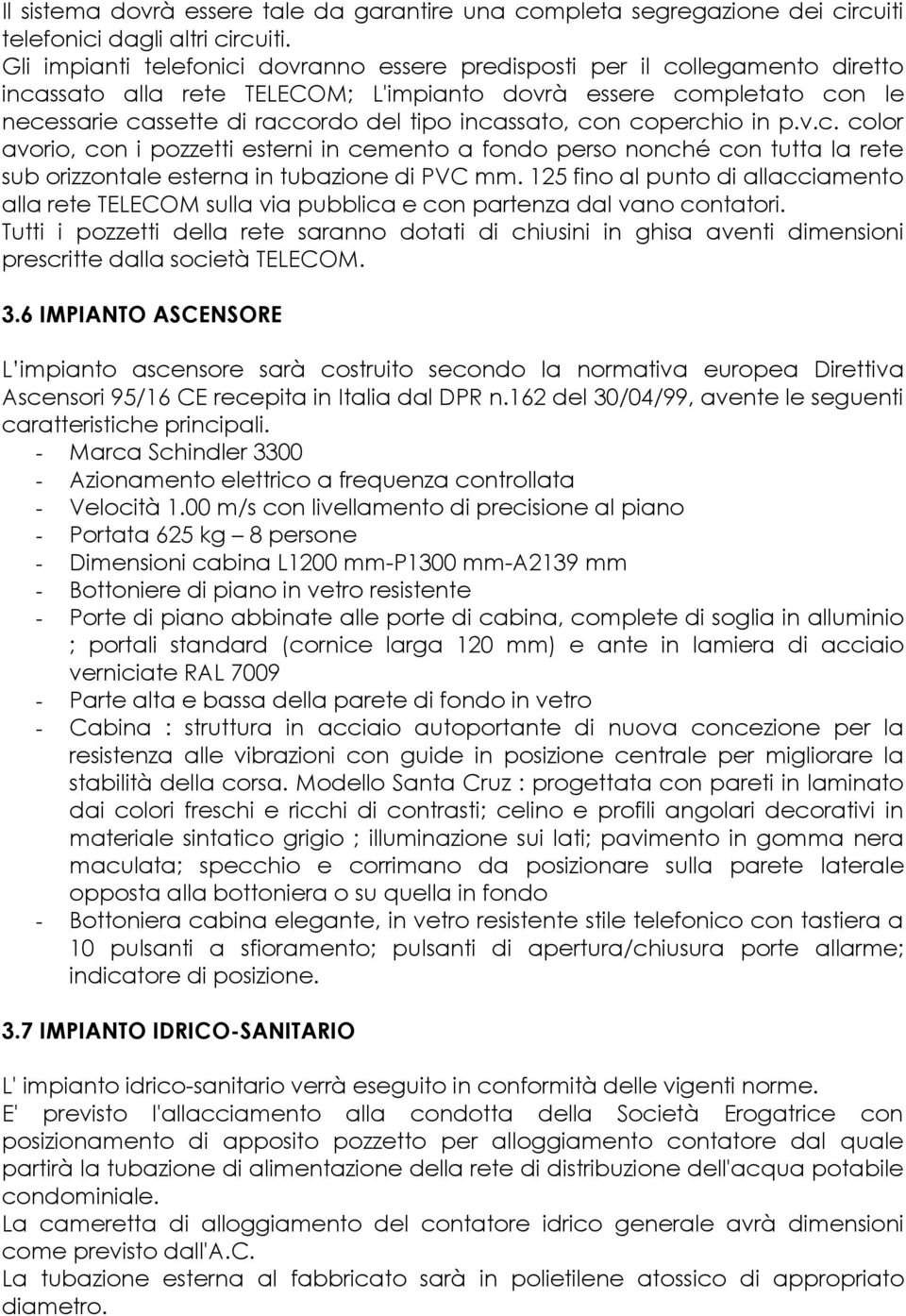 Il sistema dovrà essere tale da garantire una completa segregazione dei circuiti telefonici dagli altri circuiti.
Gli impianti telefonici dovranno essere predisposti per il collegamento diretto incassato alla rete TELECOM; L'impianto dovrà essere completato con le necessarie cassette di raccordo del tipo incassato, con coperchio in p.v.c. color avorio, con i pozzetti esterni in cemento a fondo perso nonché con tutta la rete sub orizzontale esterna in tubazione di PVC mm. 125 fino al punto di allacciamento alla rete TELECOM sulla via pubblica e con partenza dal vano contatori.
Tutti i pozzetti della rete saranno dotati di chiusini in ghisa aventi dimensioni prescritte dalla società TELECOM.

3.6 IMPIANTO ASCENSORE

L'impianto ascensore sarà costruito secondo la normativa europea Direttiva Ascensori 95/16 CE recepita in Italia dal DPR n.162 del 30/04/99, avente le seguenti caratteristiche principali.
- Marca Schindler 3300
- Azionamento elettrico a frequenza controllata
- Velocità 1.00 m/s con livellamento di precisione al piano
- Portata 625 kg – 8 persone
- Dimensioni cabina L1200 mm-P1300 mm-A2139 mm
- Bottoniere di piano in vetro resistente
- Porte di piano abbinate alle porte di cabina, complete di soglia in alluminio ; portali standard (cornice larga 120 mm) e ante in lamiera di acciaio verniciate RAL 7009
- Parte alta e bassa della parete di fondo in vetro
- Cabina : struttura in acciaio autoportante di nuova concezione per la resistenza alle vibrazioni con guide in posizione centrale per migliorare la stabilità della corsa. Modello Santa Cruz : progettata con pareti in laminato dai colori freschi e ricchi di contrasti; celino e profili angolari decorativi in materiale sintatico grigio ; illuminazione sui lati; pavimento in gomma nera maculata; specchio e corrimano da posizionare sulla parete laterale opposta alla bottoniera o su quella in fondo
- Bottoniera cabina elegante, in vetro resistente stile telefonico con tastiera a 10 pulsanti a sfioramento; pulsanti di apertura/chiusura porte allarme; indicatore di posizione.

3.7 IMPIANTO IDRICO-SANITARIO

L' impianto idrico-sanitario verrà eseguito in conformità delle vigenti norme.
E' previsto l'allacciamento alla condotta della Società Erogatrice con posizionamento di apposito pozzetto per alloggiamento contatore dal quale partirà la tubazione di alimentazione della rete di distribuzione dell'acqua potabile condominiale.
La cameretta di alloggiamento del contatore idrico generale avrà dimensioni come previsto dall'A.C.
La tubazione esterna al fabbricato sarà in polietilene atossico di appropriato diametro.